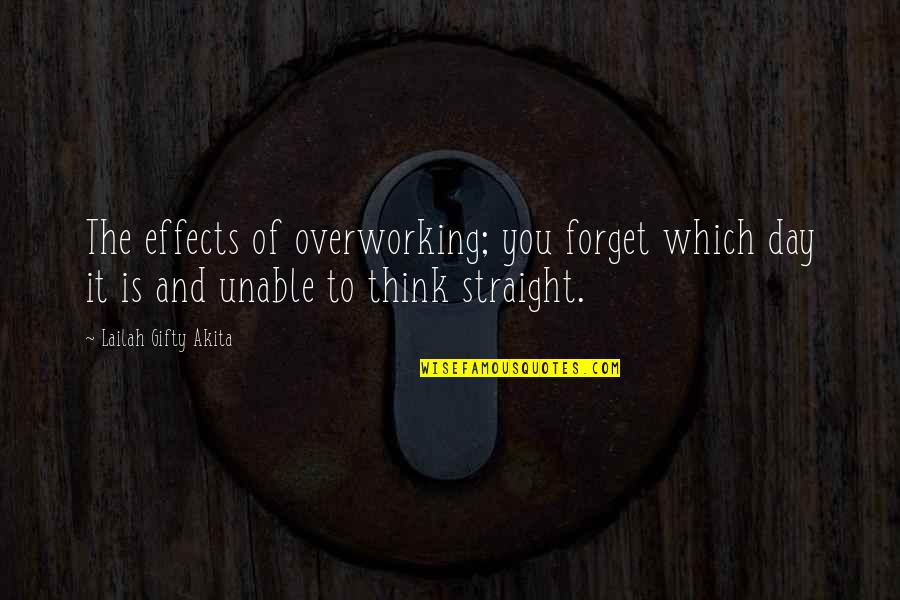 The effects of overworking; you forget which day it is and unable to think straight.

~ Lailah Gifty Akita

WISEFAMOUSQUOTES.COM